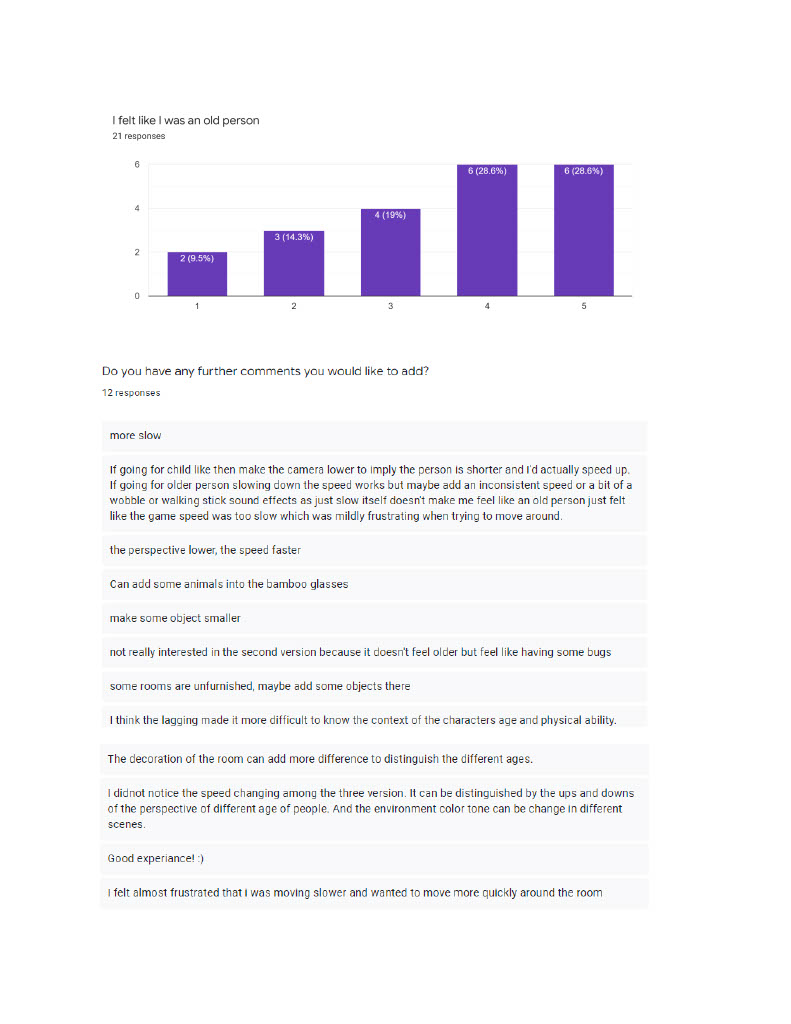 I felt like I was an old person
21 responses

6
4
2
0

2 (9.5%)
3 (14.3%)
4 (19%)
6 (28.6%)
6 (28.6%)

1
2
3
4
5

Do you have any further comments you would like to add?
12 responses

more slow

If going for child like then make the camera lower to imply the person is shorter and I'd actually speed up. If going for older person slowing down the speed works but maybe add an inconsistent speed or a bit of a wobble or walking stick sound effects as just slow itself doesn't make me feel like an old person just felt like the game speed was too slow which was mildly frustrating when trying to move around.

the perspective lower, the speed faster

Can add some animals into the bamboo glasses

make some object smaller

not really interested in the second version because it doesn't feel older but feel like having some bugs

some rooms are unfurnished, maybe add some objects there

I think the lagging made it more difficult to know the context of the characters age and physical ability.

The decoration of the room can add more difference to distinguish the different ages.

I didnot notice the speed changing among the three version. It can be distinguished by the ups and downs of the perspective of different age of people. And the environment color tone can be change in different scenes.

Good experiance! :)

I felt almost frustrated that i was moving slower and wanted to move more quickly around the room